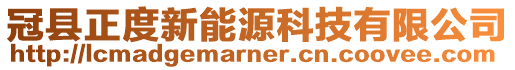 冠县正度新能源科技有限公司
http://lcmadgemarner.cn.coovee.com